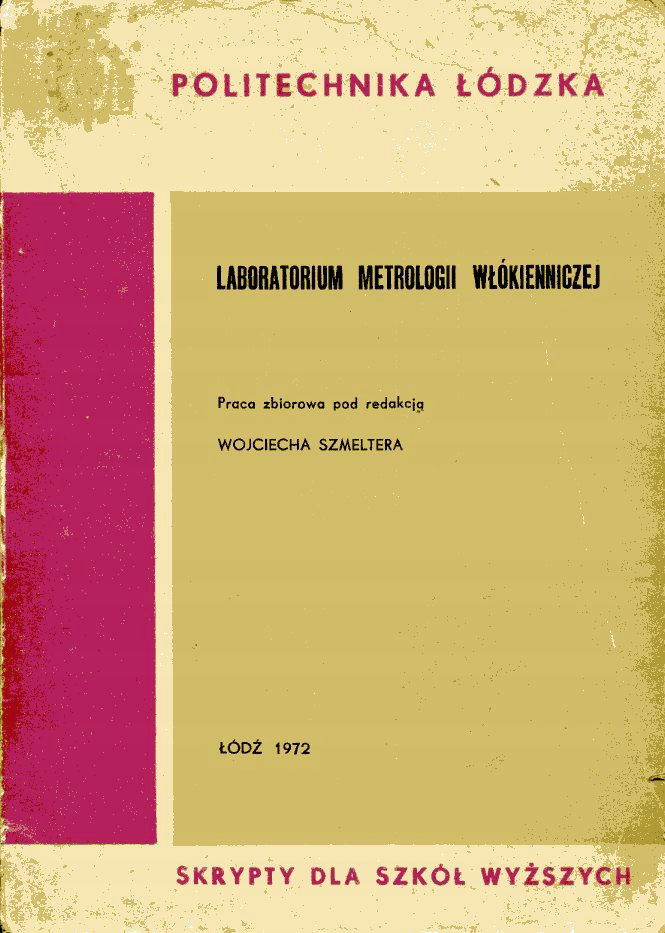 POLITECHNIKA ŁÓDZKA

LABORATORIUM METROLOGII WŁÓKIENNICZEJ

Praca zbiorowa pod redakcją

WOJCIECHA SZMELTERA

ŁÓDŹ 1972

SKRYPTY DLA SZKÓŁ WYŻSZYCH